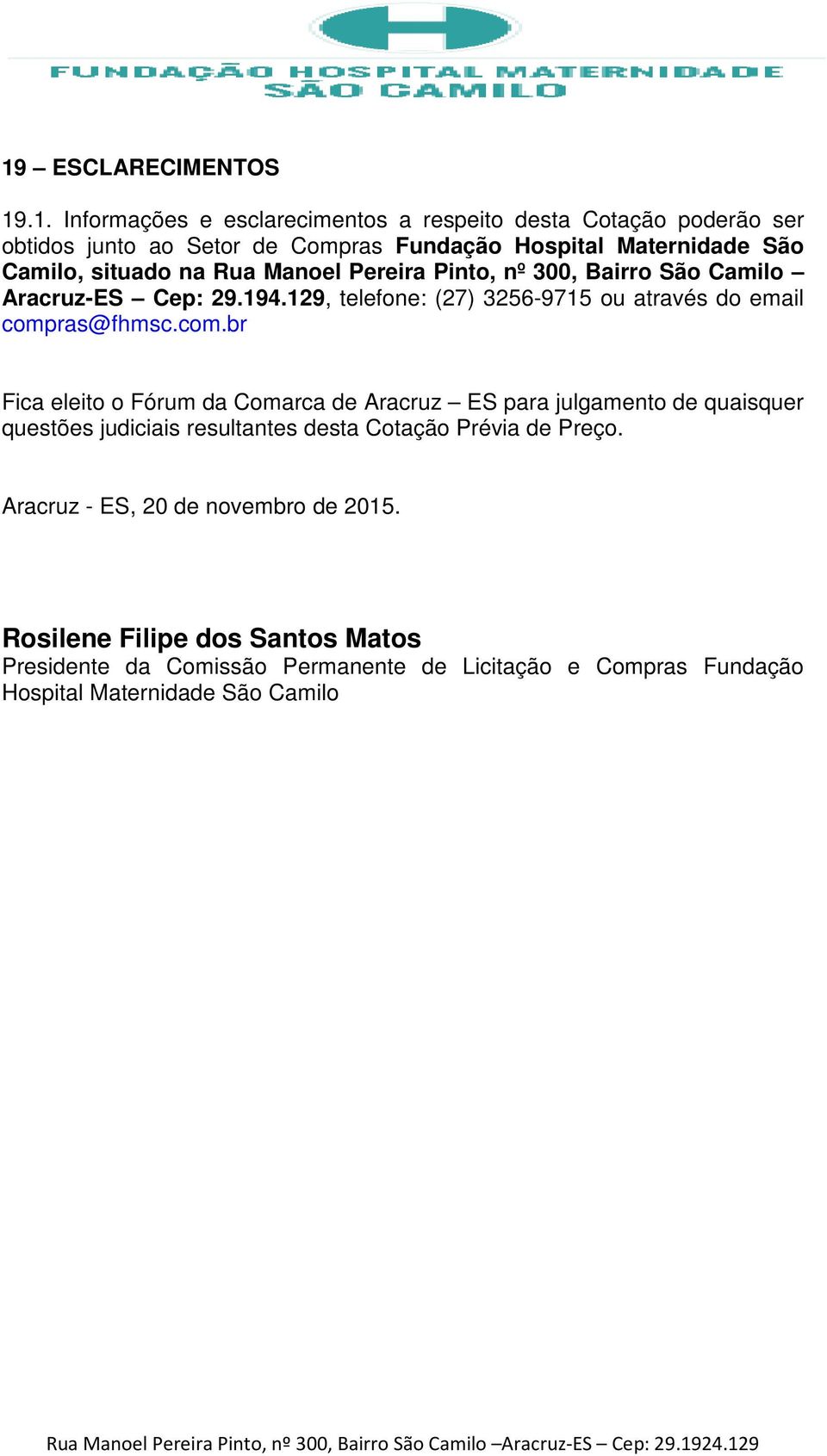 FUNDAÇÃO HOSPITAL MATERNIDADE SÃO CAMILO

19 – ESCLARECIMENTOS

19.1. Informações e esclarecimentos a respeito desta Cotação poderão ser obtidos junto ao Setor de Compras Fundação Hospital Maternidade São Camilo, situado na Rua Manoel Pereira Pinto, nº 300, Bairro São Camilo – Aracruz-ES – Cep: 29.194.129, telefone: (27) 3256-9715 ou através do email compras@fhmsc.com.br

Fica eleito o Fórum da Comarca de Aracruz – ES para julgamento de quaisquer questões judiciais resultantes desta Cotação Prévia de Preço.

Aracruz - ES, 20 de novembro de 2015.

Rosilene Filipe dos Santos Matos
Presidente da Comissão Permanente de Licitação e Compras Fundação Hospital Maternidade São Camilo

Rua Manoel Pereira Pinto, nº 300, Bairro São Camilo –Aracruz-ES – Cep: 29.1924.129